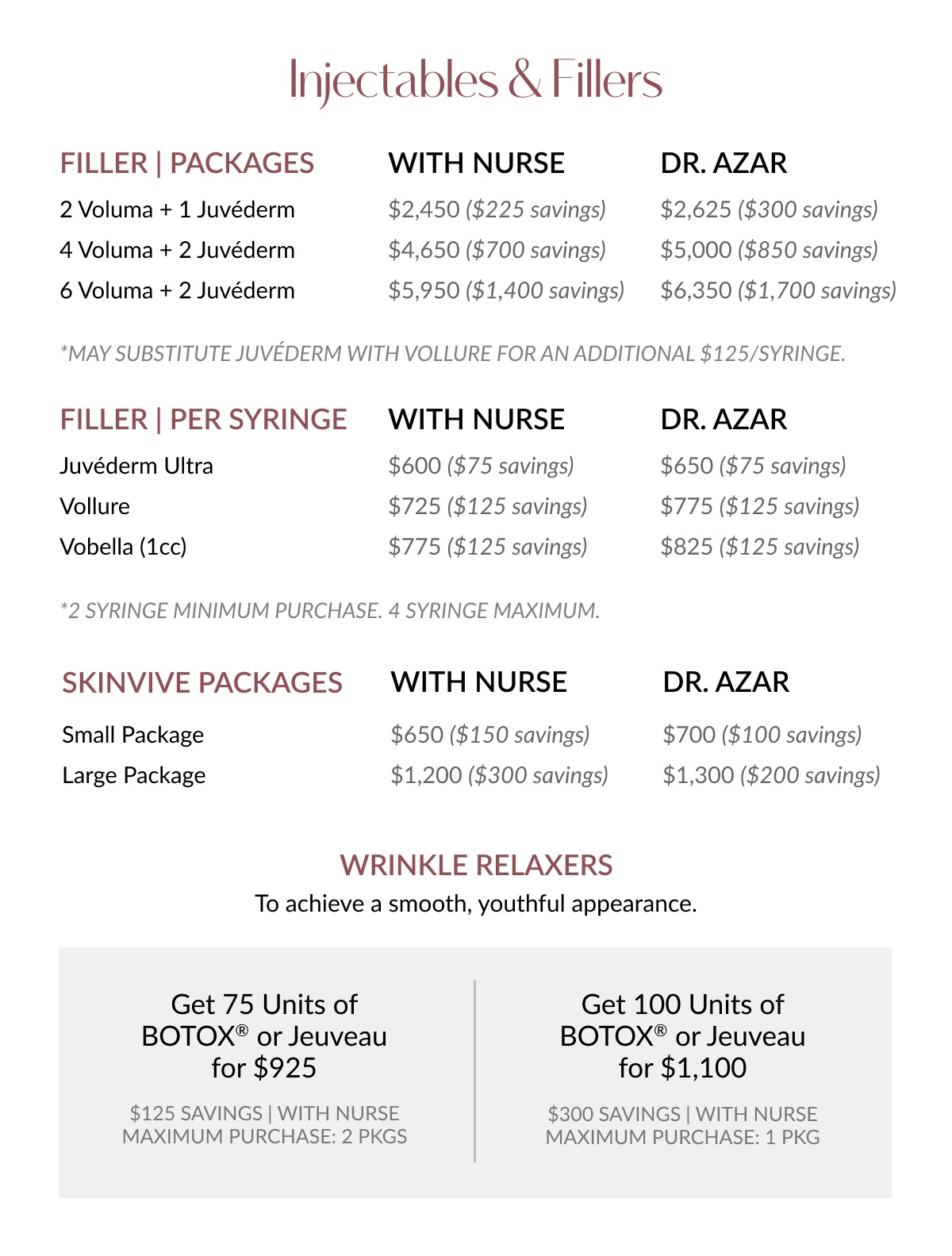 Injectables & Fillers

| FILLER \| PACKAGES | WITH NURSE | DR. AZAR |
|---|---|---|
| 2 Voluma + 1 Juvéderm | \$2,450 (\$225 savings) | \$2,625 (\$300 savings) |
| 4 Voluma + 2 Juvéderm | \$4,650 (\$700 savings) | \$5,000 (\$850 savings) |
| 6 Voluma + 2 Juvéderm | \$5,950 (\$1,400 savings) | \$6,350 (\$1,700 savings) |

*MAY SUBSTITUTE JUVÉDERM WITH VOLLURE FOR AN ADDITIONAL \$125/SYRINGE.

| FILLER \| PER SYRINGE | WITH NURSE | DR. AZAR |
|---|---|---|
| Juvéderm Ultra | \$600 (\$75 savings) | \$650 (\$75 savings) |
| Vollure | \$725 (\$125 savings) | \$775 (\$125 savings) |
| Vobella (1cc) | \$775 (\$125 savings) | \$825 (\$125 savings) |

*2 SYRINGE MINIMUM PURCHASE. 4 SYRINGE MAXIMUM.

| SKINVIVE PACKAGES | WITH NURSE | DR. AZAR |
|---|---|---|
| Small Package | \$650 (\$150 savings) | \$700 (\$100 savings) |
| Large Package | \$1,200 (\$300 savings) | \$1,300 (\$200 savings) |

WRINKLE RELAXERS
To achieve a smooth, youthful appearance.

Get 75 Units of BOTOX® or Jeuveau for \$925

\$125 SAVINGS | WITH NURSE
MAXIMUM PURCHASE: 2 PKGS

Get 100 Units of BOTOX® or Jeuveau for \$1,100

\$300 SAVINGS | WITH NURSE
MAXIMUM PURCHASE: 1 PKG